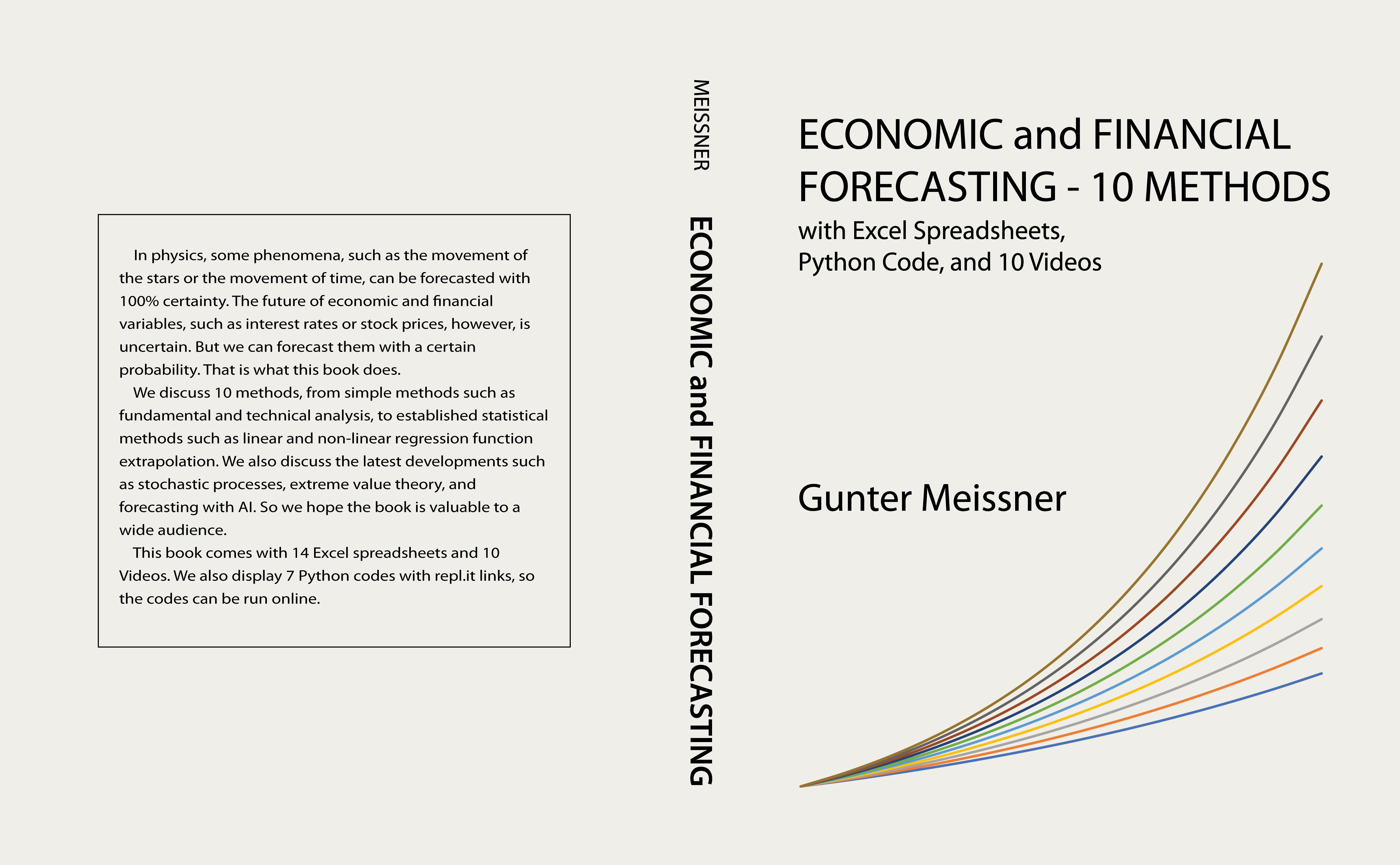 In physics, some phenomena, such as the movement of the stars or the movement of time, can be forecasted with 100% certainty. The future of economic and financial variables, such as interest rates or stock prices, however, is uncertain. But we can forecast them with a certain probability. That is what this book does.

We discuss 10 methods, from simple methods such as fundamental and technical analysis, to established statistical methods such as linear and non-linear regression function extrapolation. We also discuss the latest developments such as stochastic processes, extreme value theory, and forecasting with AI. So we hope the book is valuable to a wide audience.

This book comes with 14 Excel spreadsheets and 10 Videos. We also display 7 Python codes with repl.it links, so the codes can be run online.

MEISSNER

ECONOMIC and FINANCIAL FORECASTING

ECONOMIC and FINANCIAL FORECASTING - 10 METHODS

with Excel Spreadsheets, Python Code, and 10 Videos

Gunter Meissner